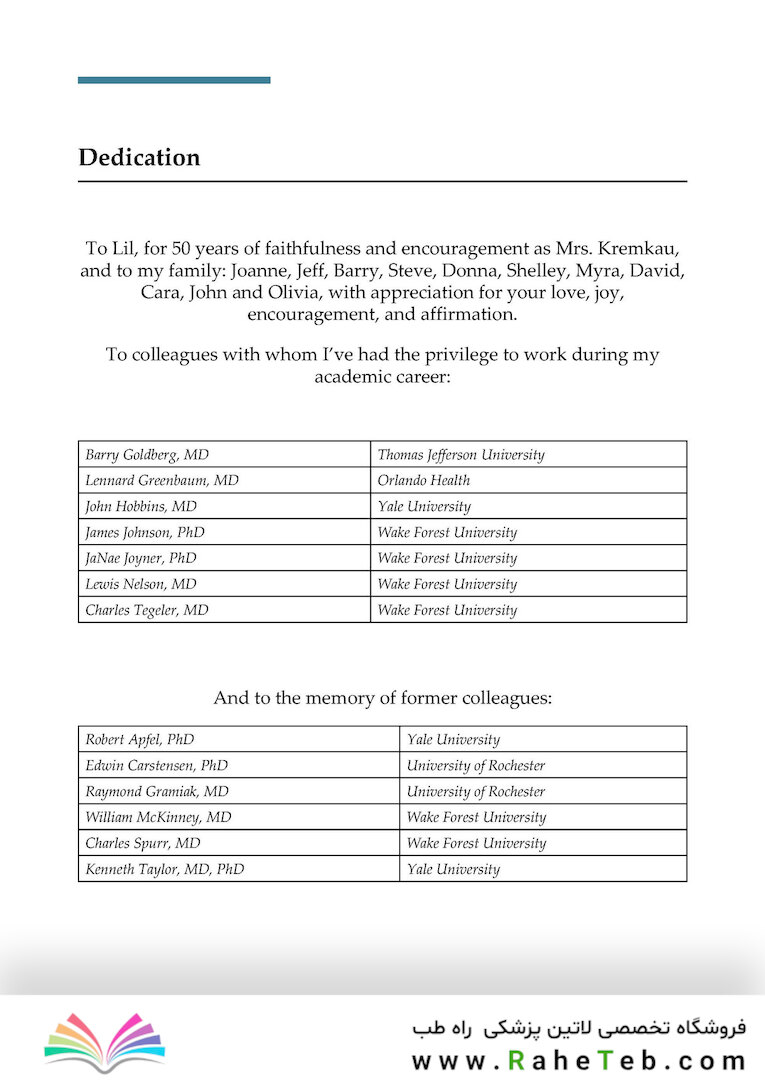 Dedication

To Lil, for 50 years of faithfulness and encouragement as Mrs. Kremkau, and to my family: Joanne, Jeff, Barry, Steve, Donna, Shelley, Myra, David, Cara, John and Olivia, with appreciation for your love, joy, encouragement, and affirmation.

To colleagues with whom I've had the privilege to work during my academic career:

| Barry Goldberg, MD | Thomas Jefferson University |
|---|---|
| Lennard Greenbaum, MD | Orlando Health |
| John Hobbins, MD | Yale University |
| James Johnson, PhD | Wake Forest University |
| JaNae Joyner, PhD | Wake Forest University |
| Lewis Nelson, MD | Wake Forest University |
| Charles Tegeler, MD | Wake Forest University |

And to the memory of former colleagues:

| Robert Apfel, PhD | Yale University |
|---|---|
| Edwin Carstensen, PhD | University of Rochester |
| Raymond Gramiak, MD | University of Rochester |
| William McKinney, MD | Wake Forest University |
| Charles Spurr, MD | Wake Forest University |
| Kenneth Taylor, MD, PhD | Yale University |

فروشگاه تخصصی لاتین پزشکی راه طب
www.RaheTeb.com